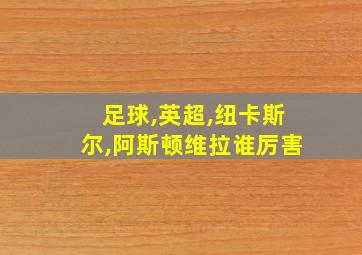 足球,英超,纽卡斯尔,阿斯顿维拉谁厉害